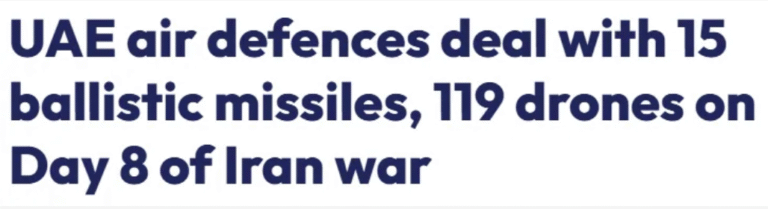 UAE air defences deal with 15 ballistic missiles, 119 drones on Day 8 of Iran war